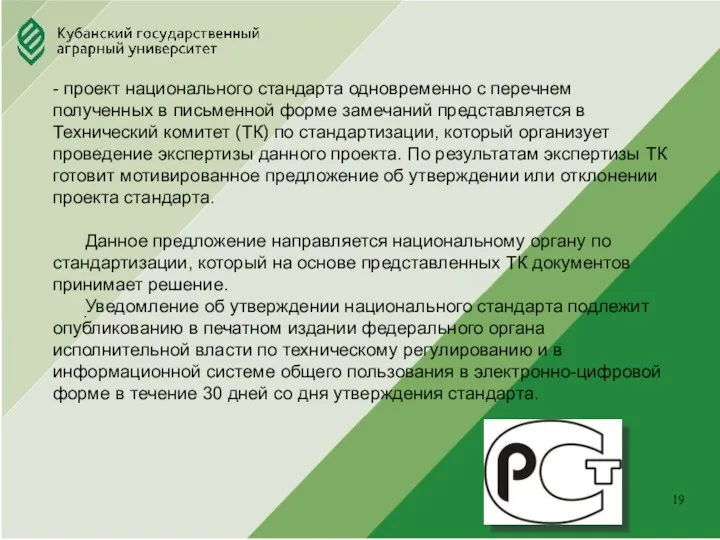 Кубанский государственный аграрный университет

- проект национального стандарта одновременно с перечнем полученных в письменной форме замечаний представляется в Технический комитет (ТК) по стандартизации, который организует проведение экспертизы данного проекта. По результатам экспертизы ТК готовит мотивированное предложение об утверждении или отклонении проекта стандарта.

Данное предложение направляется национальному органу по стандартизации, который на основе представленных ТК документов принимает решение.

Уведомление об утверждении национального стандарта подлежит опубликованию в печатном издании федерального органа исполнительной власти по техническому регулированию и в информационной системе общего пользования в электронно-цифровой форме в течение 30 дней со дня утверждения стандарта.

РСТ

19